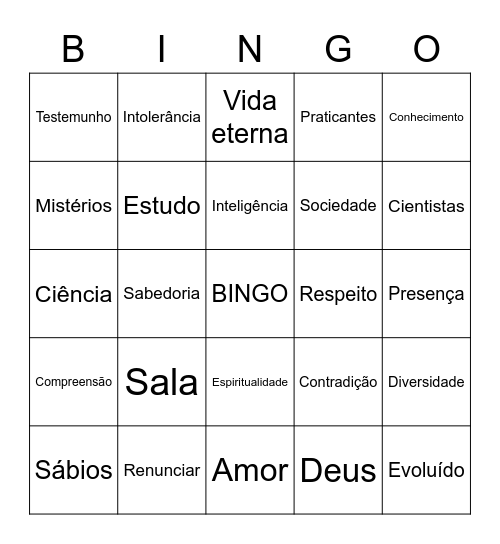 | B | I | N | G | O |
|---|---|---|---|---|
| Testemunho | Intolerância | Vida eterna | Praticantes | Conhecimento |
| Mistérios | Estudo | Inteligência | Sociedade | Cientistas |
| Ciência | Sabedoria | BINGO | Respeito | Presença |
| Compreensão | Sala | Espiritualidade | Contradição | Diversidade |
| Sábios | Renunciar | Amor | Deus | Evoluído |